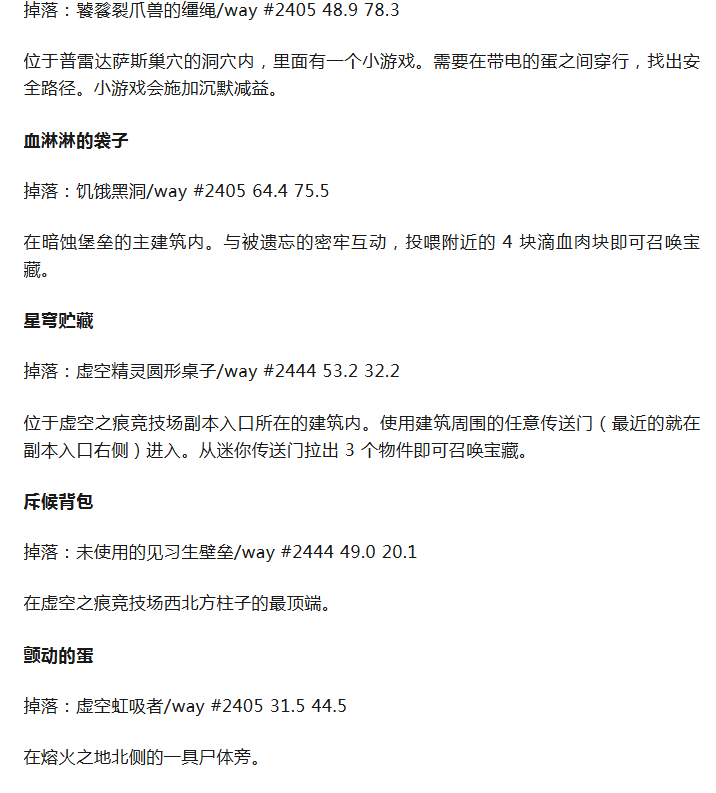 掉落：饕餮裂爪兽的缰绳/way #2405 48.9 78.3

位于普雷达萨斯巢穴的洞穴内，里面有一个小游戏。需要在带电的蛋之间穿行，找出安全路径。小游戏会施加沉默减益。

血淋淋的袋子

掉落：饥饿黑洞/way #2405 64.4 75.5

在暗蚀堡垒的主建筑内。与被遗忘的密牢互动，投喂附近的4块滴血肉块即可召唤宝藏。

星穹贮藏

掉落：虚空精灵圆形桌子/way #2444 53.2 32.2

位于虚空之痕竞技场副本入口所在的建筑内。使用建筑周围的任意传送门（最近的就在副本入口右侧）进入。从迷你传送门拉出3个物件即可召唤宝藏。

斥候背包

掉落：未使用的见习生壁垒/way #2444 49.0 20.1

在虚空之痕竞技场西北方柱子的最顶端。

颤动的蛋

掉落：虚空虹吸者/way #2405 31.5 44.5

在熔火之地北侧的一具尸体旁。